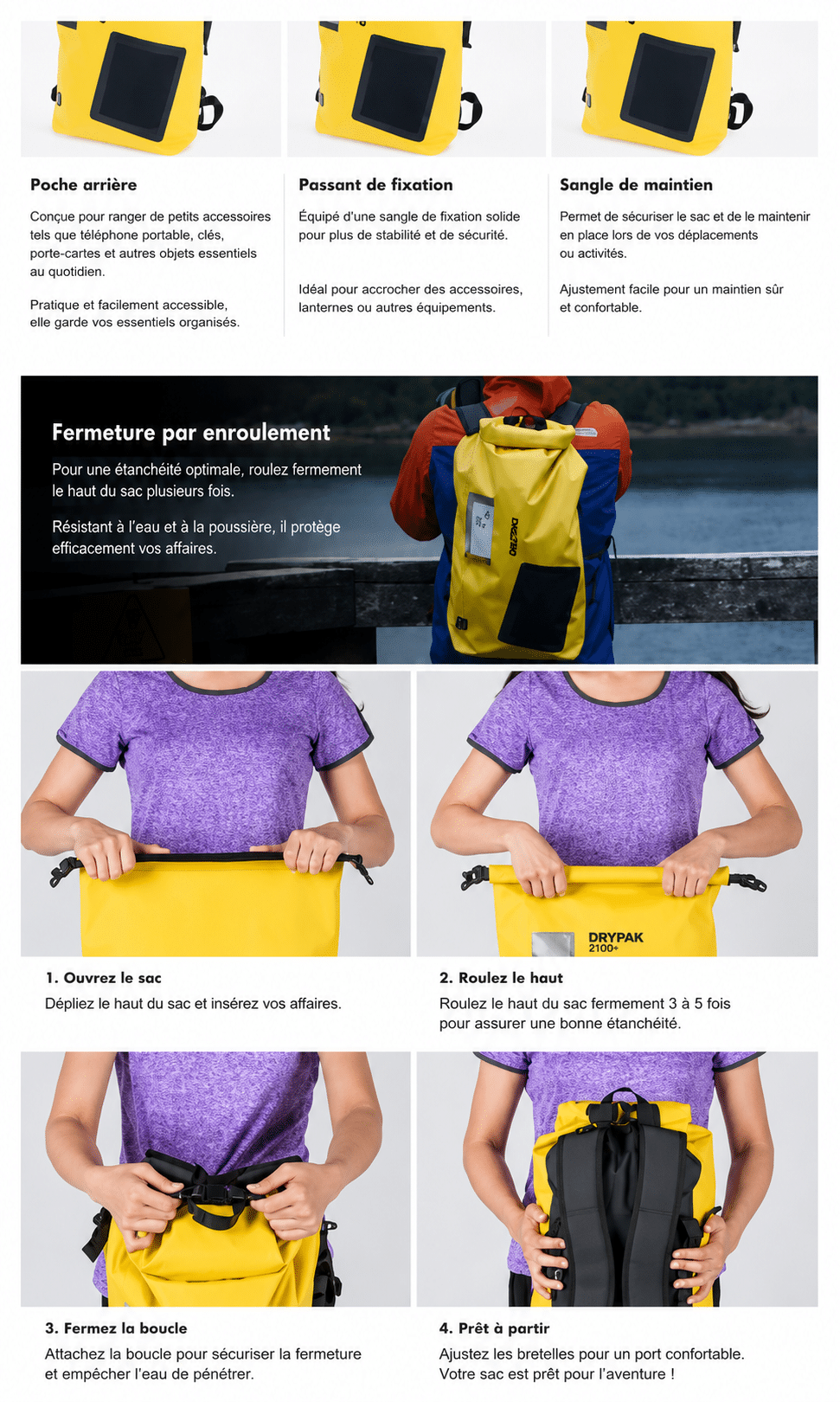 Poche arrière

Conçue pour ranger de petits accessoires tels que téléphone portable, clés, porte-cartes et autres objets essentiels au quotidien.

Pratique et facilement accessible, elle garde vos essentiels organisés.

Passant de fixation

Équipé d'une sangle de fixation solide pour plus de stabilité et de sécurité.

Idéal pour accrocher des accessoires, lanternes ou autres équipements.

Sangle de maintien

Permet de sécuriser le sac et de le maintenir en place lors de vos déplacements ou activités.

Ajustement facile pour un maintien sûr et confortable.

Fermeture par enroulement

Pour une étanchéité optimale, roulez fermement le haut du sac plusieurs fois.

Résistant à l'eau et à la poussière, il protège efficacement vos affaires.

DRYPAK
2100+

1. Ouvrez le sac

Dépliez le haut du sac et insérez vos affaires.

2. Roulez le haut

Roulez le haut du sac fermement 3 à 5 fois pour assurer une bonne étanchéité.

3. Fermez la boucle

Attachez la boucle pour sécuriser la fermeture et empêcher l'eau de pénétrer.

4. Prêt à partir

Ajustez les bretelles pour un port confortable. Votre sac est prêt pour l'aventure !